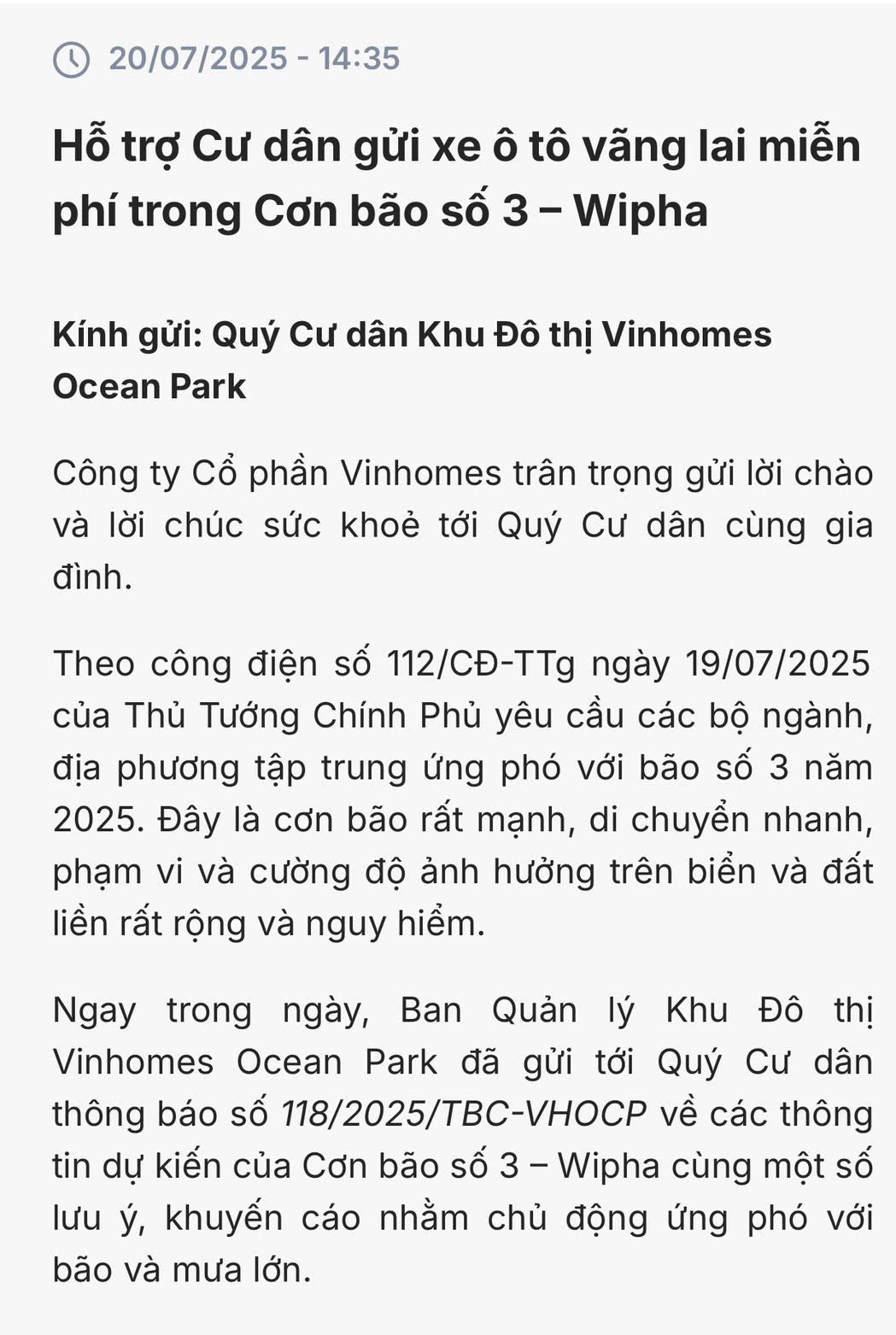 20/07/2025 - 14:35

Hỗ trợ Cư dân gửi xe ô tô vãng lai miễn phí trong Cơn bão số 3 – Wipha

Kính gửi: Quý Cư dân Khu Đô thị Vinhomes Ocean Park

Công ty Cổ phần Vinhomes trân trọng gửi lời chào và lời chúc sức khoẻ tới Quý Cư dân cùng gia đình.

Theo công điện số 112/CĐ-TTg ngày 19/07/2025 của Thủ Tướng Chính Phủ yêu cầu các bộ ngành, địa phương tập trung ứng phó với bão số 3 năm 2025. Đây là cơn bão rất mạnh, di chuyển nhanh, phạm vi và cường độ ảnh hưởng trên biển và đất liền rất rộng và nguy hiểm.

Ngay trong ngày, Ban Quản lý Khu Đô thị Vinhomes Ocean Park đã gửi tới Quý Cư dân thông báo số 118/2025/TBC-VHOCP về các thông tin dự kiến của Cơn bão số 3 – Wipha cùng một số lưu ý, khuyến cáo nhằm chủ động ứng phó với bão và mưa lớn.